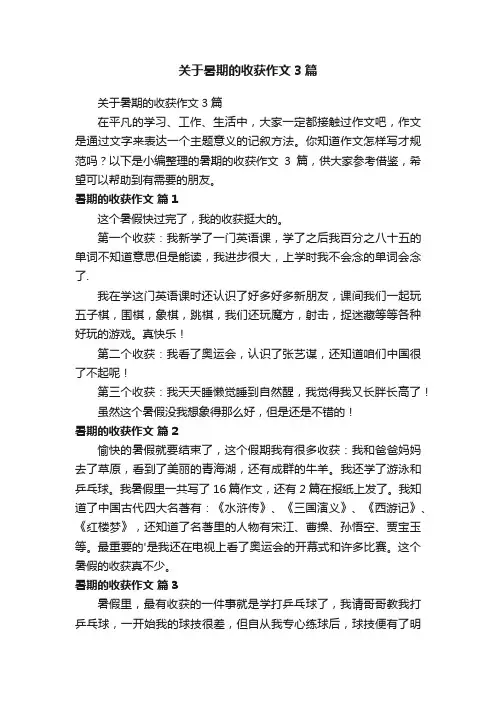 关于暑期的收获作文 3 篇

关于暑期的收获作文 3 篇

在平凡的学习、工作、生活中，大家一定都接触过作文吧，作文是通过文字来表达一个主题意义的记叙方法。你知道作文怎样写才规范吗？以下是小编整理的暑期的收获作文 3 篇，供大家参考借鉴，希望可以帮助到有需要的朋友。

暑期的收获作文 篇 1

这个暑假快过完了，我的收获挺大的。

第一个收获：我新学了一门英语课，学了之后我百分之八十五的单词不知道意思但是能读，我进步很大，上学时我不会念的单词会念了.

我在学这门英语课时还认识了好多好多新朋友，课间我们一起玩五子棋，围棋，象棋，跳棋，我们还玩魔方，射击，捉迷藏等等各种好玩的游戏。真快乐！

第二个收获：我看了奥运会，认识了张艺谋，还知道咱们中国很了不起呢！

第三个收获：我天天睡懒觉睡到自然醒，我觉得我又长胖长高了！

虽然这个暑假没我想象得那么好，但是还是不错的！

暑期的收获作文 篇 2

愉快的暑假就要结束了，这个假期我有很多收获：我和爸爸妈妈去了草原，看到了美丽的青海湖，还有成群的牛羊。我还学了游泳和乒乓球。我暑假里一共写了 16 篇作文，还有 2 篇在报纸上发了。我知道了中国古代四大名著有：《水浒传》、《三国演义》、《西游记》、《红楼梦》，还知道了名著里的人物有宋江、曹操、孙悟空、贾宝玉等。最重要的'是我还在电视上看了奥运会的开幕式和许多比赛。这个暑假的收获真不少。

暑期的收获作文 篇 3

暑假里，最有收获的一件事就是学打乒乓球了，我请哥哥教我打乒乓球，一开始我的球技很差，但自从我专心练球后，球技便有了明